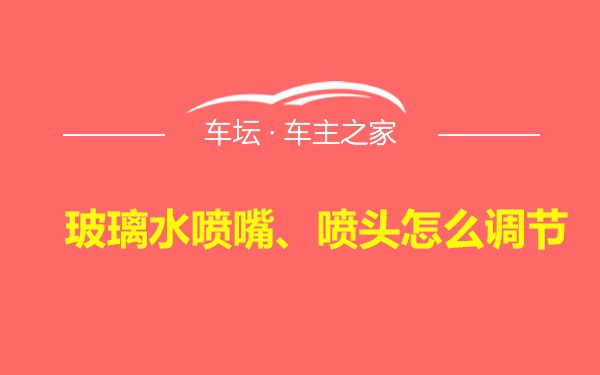 车坛 · 车主之家

玻璃水喷嘴、喷头怎么调节